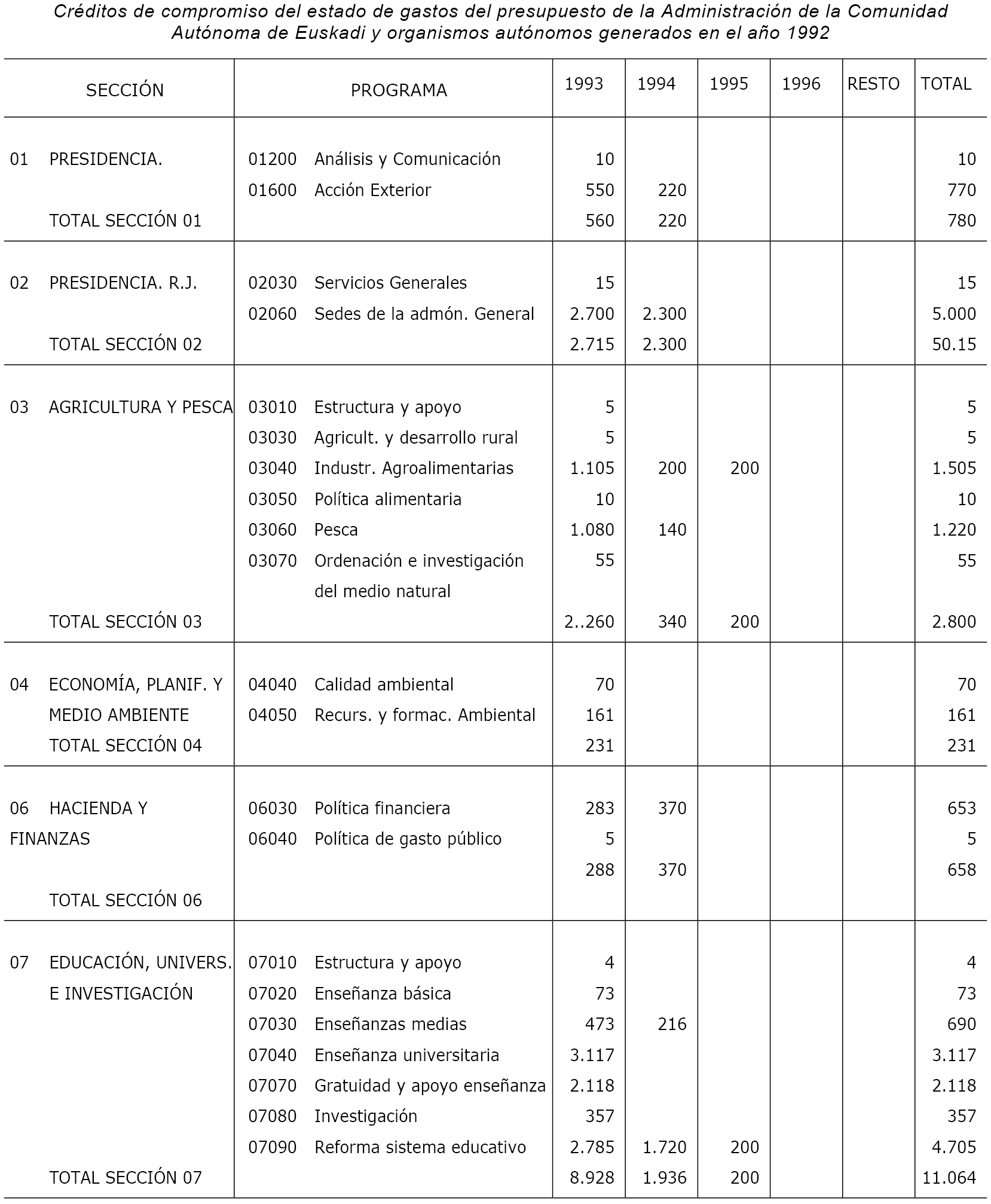 Créditos de compromiso del estado de gastos del presupuesto de la Administración de la Comunidad Autónoma de Euskadi y organismos autónomos generados en el año 1992

| SECCIÓN | PROGRAMA | 1993 | 1994 | 1995 | 1996 | RESTO | TOTAL |
|---|---|---|---|---|---|---|---|
| 01 PRESIDENCIA. | 01200 Análisis y Comunicación | 10 | | | | | 10 |
| | 01600 Acción Exterior | 550 | 220 | | | | 770 |
| TOTAL SECCIÓN 01 | | 560 | 220 | | | | 780 |
| 02 PRESIDENCIA. R.J. | 02030 Servicios Generales | 15 | | | | | 15 |
| | 02060 Sedes de la admón. General | 2.700 | 2.300 | | | | 5.000 |
| TOTAL SECCIÓN 02 | | 2.715 | 2.300 | | | | 50.15 |
| 03 AGRICULTURA Y PESCA | 03010 Estructura y apoyo | 5 | | | | | 5 |
| | 03030 Agricult. y desarrollo rural | 5 | | | | | 5 |
| | 03040 Industr. Agroalimentarias | 1.105 | 200 | 200 | | | 1.505 |
| | 03050 Política alimentaria | 10 | | | | | 10 |
| | 03060 Pesca | 1.080 | 140 | | | | 1.220 |
| | 03070 Ordenación e investigación del medio natural | 55 | | | | | 55 |
| TOTAL SECCIÓN 03 | | 2..260 | 340 | 200 | | | 2.800 |
| 04 ECONOMÍA, PLANIF. Y MEDIO AMBIENTE | 04040 Calidad ambiental | 70 | | | | | 70 |
| | 04050 Recurs. y formac. Ambiental | 161 | | | | | 161 |
| TOTAL SECCIÓN 04 | | 231 | | | | | 231 |
| 06 HACIENDA Y FINANZAS | 06030 Política financiera | 283 | 370 | | | | 653 |
| | 06040 Política de gasto público | 5 | | | | | 5 |
| | | 288 | 370 | | | | 658 |
| TOTAL SECCIÓN 06 | | | | | | | |
| 07 EDUCACIÓN, UNIVERS. E INVESTIGACIÓN | 07010 Estructura y apoyo | 4 | | | | | 4 |
| | 07020 Enseñanza básica | 73 | | | | | 73 |
| | 07030 Enseñanzas medias | 473 | 216 | | | | 690 |
| | 07040 Enseñanza universitaria | 3.117 | | | | | 3.117 |
| | 07070 Gratuidad y apoyo enseñanza | 2.118 | | | | | 2.118 |
| | 07080 Investigación | 357 | | | | | 357 |
| | 07090 Reforma sistema educativo | 2.785 | 1.720 | 200 | | | 4.705 |
| TOTAL SECCIÓN 07 | | 8.928 | 1.936 | 200 | | | 11.064 |